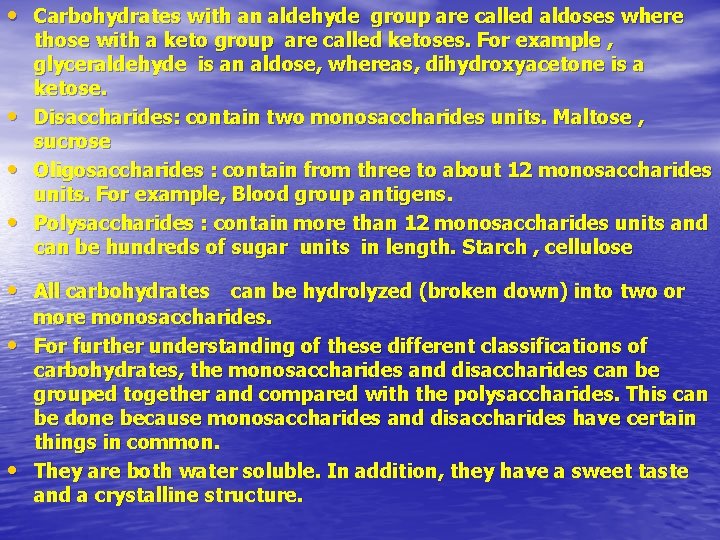 • Carbohydrates with an aldehyde group are called aldoses where those with a keto group are called ketoses. For example , glyceraldehyde is an aldose, whereas, dihydroxyacetone is a ketose.
• Disaccharides: contain two monosaccharides units. Maltose , sucrose
• Oligosaccharides : contain from three to about 12 monosaccharides units. For example, Blood group antigens.
• Polysaccharides : contain more than 12 monosaccharides units and can be hundreds of sugar units in length. Starch , cellulose

• All carbohydrates can be hydrolyzed (broken down) into two or more monosaccharides.
• For further understanding of these different classifications of carbohydrates, the monosaccharides and disaccharides can be grouped together and compared with the polysaccharides. This can be done because monosaccharides and disaccharides have certain things in common.
• They are both water soluble. In addition, they have a sweet taste and a crystalline structure.